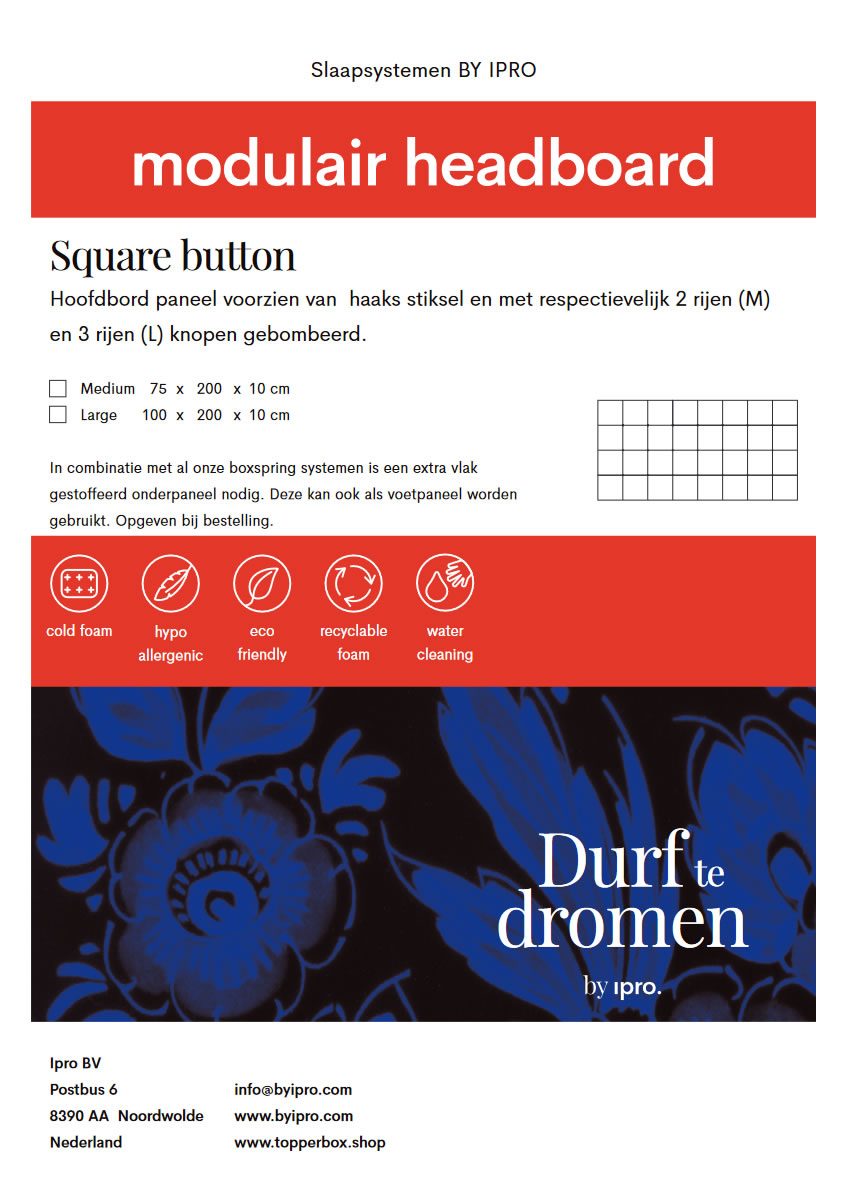 Slaapsystemen BY IPRO

modulair headboard

Square button

Hoofdbord paneel voorzien van haaks stiksel en met respectievelijk 2 rijen (M) en 3 rijen (L) knopen gebombeerd.

☐ Medium 75 x 200 x 10 cm
☐ Large 100 x 200 x 10 cm

In combinatie met al onze boxspring systemen is een extra vlak gestoffeerd onderpaneel nodig. Deze kan ook als voetpaneel worden gebruikt. Opgeven bij bestelling.

cold foam

hypo allergenic

eco friendly

recyclable foam

water cleaning

Durf te dromen

by ipro.

Ipro BV
Postbus 6
8390 AA Noordwolde
Nederland

info@byipro.com
www.byipro.com
www.topperbox.shop